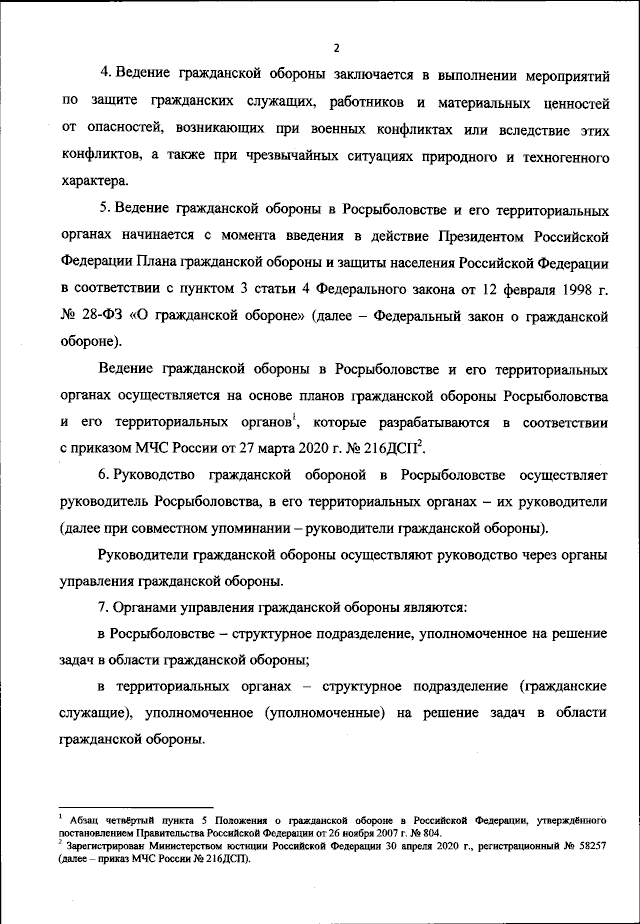 2

4. Ведение гражданской обороны заключается в выполнении мероприятий по защите гражданских служащих, работников и материальных ценностей от опасностей, возникающих при военных конфликтах или вследствие этих конфликтов, а также при чрезвычайных ситуациях природного и техногенного характера.

5. Ведение гражданской обороны в Росрыболовстве и его территориальных органах начинается с момента введения в действие Президентом Российской Федерации Плана гражданской обороны и защиты населения Российской Федерации в соответствии с пунктом 3 статьи 4 Федерального закона от 12 февраля 1998 г. № 28-ФЗ «О гражданской обороне» (далее – Федеральный закон о гражданской обороне).

Ведение гражданской обороны в Росрыболовстве и его территориальных органах осуществляется на основе планов гражданской обороны Росрыболовства и его территориальных органов$^1$, которые разрабатываются в соответствии с приказом МЧС России от 27 марта 2020 г. № 216ДСП$^2$.

6. Руководство гражданской обороной в Росрыболовстве осуществляет руководитель Росрыболовства, в его территориальных органах – их руководители (далее при совместном упоминании – руководители гражданской обороны).

Руководители гражданской обороны осуществляют руководство через органы управления гражданской обороны.

7. Органами управления гражданской обороны являются:

в Росрыболовстве – структурное подразделение, уполномоченное на решение задач в области гражданской обороны;

в территориальных органах – структурное подразделение (гражданские служащие), уполномоченное (уполномоченные) на решение задач в области гражданской обороны.

$^1$ Абзац четвёртый пункта 5 Положения о гражданской обороне в Российской Федерации, утверждённого постановлением Правительства Российской Федерации от 26 ноября 2007 г. № 804.
$^2$ Зарегистрирован Министерством юстиции Российской Федерации 30 апреля 2020 г., регистрационный № 58257 (далее – приказ МЧС России № 216ДСП).